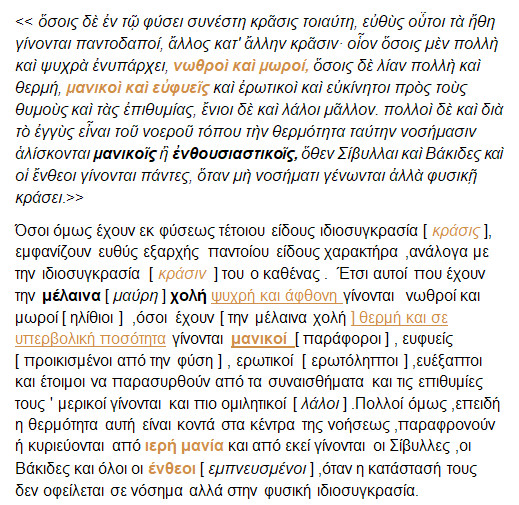 << ὅσοις δὲ ἐν τῷ φύσει συνέστη κρᾶσις τοιαύτη, εὐθὺς οὗτοι τὰ ἤθη γίνονται παντοδαποί, ἄλλος κατ' ἄλλην κρᾶσιν· οἷον ὅσοις μὲν πολλὴ καὶ ψυχρὰ ἐνυπάρχει, νωθροὶ καὶ μωροί, ὅσοις δὲ λίαν πολλὴ καὶ θερμή, μανικοὶ καὶ εὐφυεῖς καὶ ἐρωτικοὶ καὶ εὐκίνητοι πρὸς τοὺς θυμοὺς καὶ τὰς ἐπιθυμίας, ἔνιοι δὲ καὶ λάλοι μᾶλλον. πολλοὶ δὲ καὶ διὰ τὸ ἐγγὺς εἶναι τοῦ νοεροῦ τόπου τὴν θερμότητα ταύτην νοσήμασιν ἁλίσκονται μανικοῖς ἢ ἐνθουσιαστικοῖς, ὅθεν Σίβυλλαι καὶ Βάκιδες καὶ οἱ ἔνθεοι γίνονται πάντες, ὅταν μὴ νοσήματι γένωνται ἀλλὰ φυσικῇ κράσει.>>

Όσοι όμως έχουν εκ φύσεως τέτοιου είδους ιδιοσυγκρασία [ κράσις ], εμφανίζουν ευθύς εξαρχής παντοίου είδους χαρακτήρα ,ανάλογα με την ιδιοσυγκρασία [ κράσιν ] του ο καθένας . Έτσι αυτοί που έχουν την μέλαινα [ μαύρη ] χολή ψυχρή και άφθονη γίνονται νωθροί και μωροί [ ηλίθιοι ] ,όσοι έχουν [ την μέλαινα χολή ] θερμή και σε υπερβολική ποσότητα γίνονται μανικοί [ παράφοροι ] , ευφυείς [ προικισμένοι από την φύση ] , ερωτικοί [ ερωτόληπτοι ] ,ευέξαπτοι και έτοιμοι να παρασυρθούν από τα συναισθήματα και τις επιθυμίες τους ' μερικοί γίνονται και πιο ομιλητικοί [ λάλοι ] .Πολλοί όμως ,επειδή η θερμότητα αυτή είναι κοντά στα κέντρα της νοήσεως ,παραφρονούν ή κυριεύονται από ιερή μανία και από εκεί γίνονται οι Σίβυλλες ,οι Βάκιδες και όλοι οι ένθεοι [ εμπνευσμένοι ] ,όταν η κατάστασή τους δεν οφείλεται σε νόσημα αλλά στην φυσική ιδιοσυγκρασία.